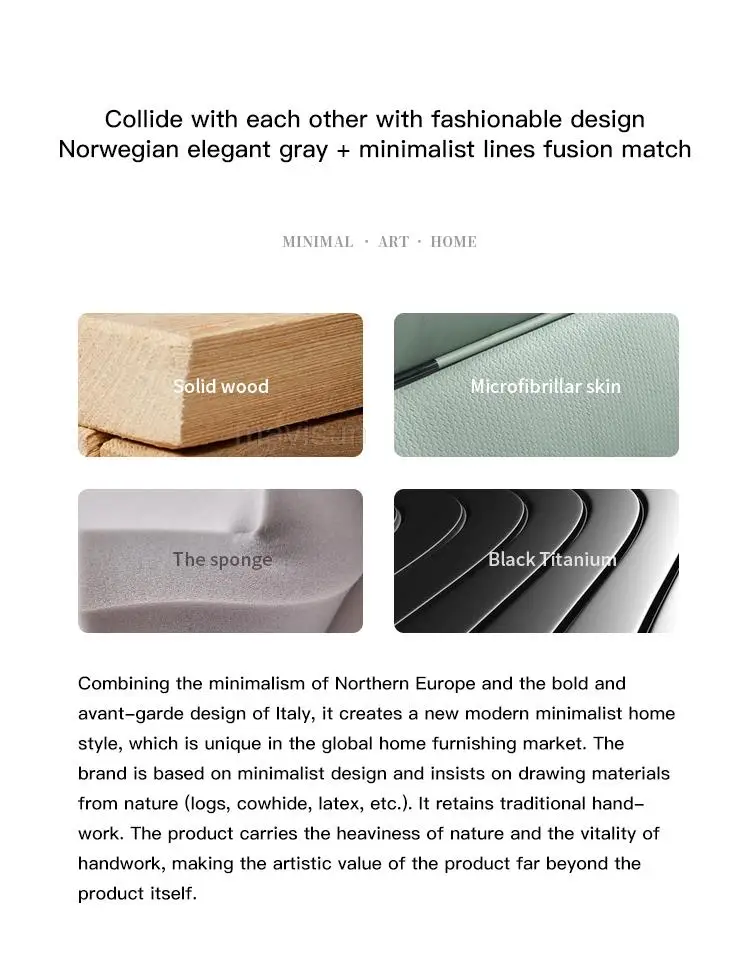 Collide with each other with fashionable design
Norwegian elegant gray + minimalist lines fusion match

MINIMAL · ART · HOME

Solid wood

Microfibrillar skin

The sponge

Black Titanium

Combining the minimalism of Northern Europe and the bold and avant-garde design of Italy, it creates a new modern minimalist home style, which is unique in the global home furnishing market. The brand is based on minimalist design and insists on drawing materials from nature (logs, cowhide, latex, etc.). It retains traditional handwork. The product carries the heaviness of nature and the vitality of handwork, making the artistic value of the product far beyond the product itself.